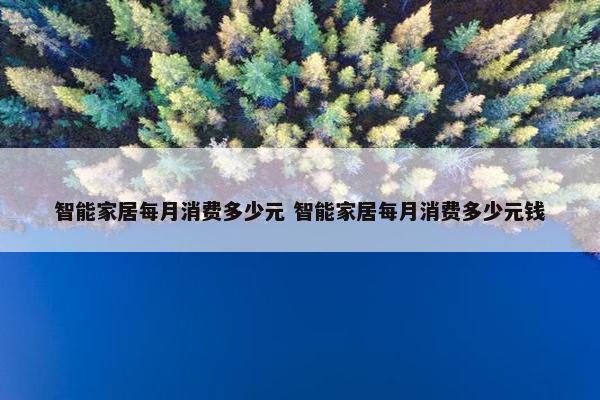 智能家居每月消费多少元 智能家居每月消费多少元钱